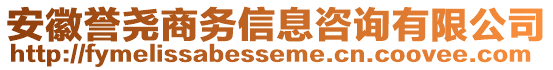 安徽誉尧商务信息咨询有限公司
http://fymelissabesseme.cn.coovee.com